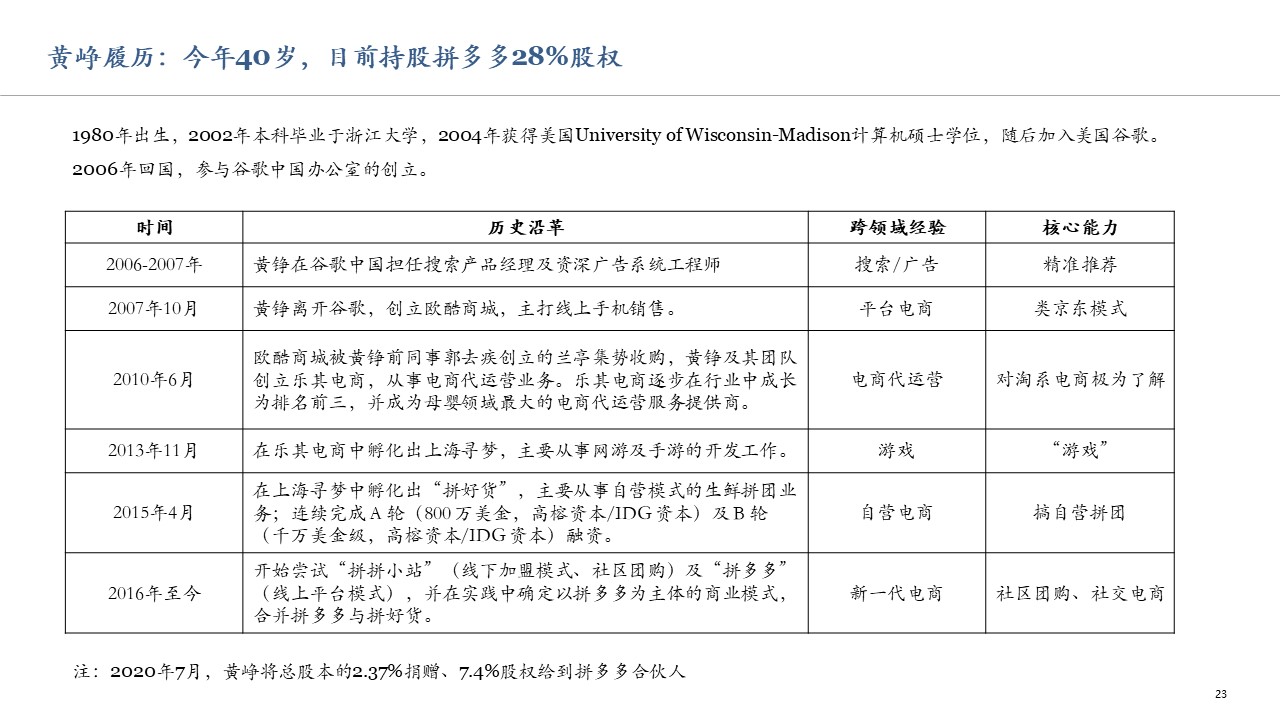 黄峥履历：今年40岁，目前持股拼多多28%股权

1980年出生，2002年本科毕业于浙江大学，2004年获得美国University of Wisconsin-Madison计算机硕士学位，随后加入美国谷歌。2006年回国，参与谷歌中国办公室的创立。

| 时间 | 历史沿革 | 跨领域经验 | 核心能力 |
|---|---|---|---|
| 2006-2007年 | 黄铮在谷歌中国担任搜索产品经理及资深广告系统工程师 | 搜索/广告 | 精准推荐 |
| 2007年10月 | 黄铮离开谷歌，创立欧酷商城，主打线上手机销售。 | 平台电商 | 类京东模式 |
| 2010年6月 | 欧酷商城被黄铮前同事郭去疾创立的兰亭集势收购，黄铮及其团队创立乐其电商，从事电商代运营业务。乐其电商逐步在行业中成长为排名前三，并成为母婴领域最大的电商代运营服务提供商。 | 电商代运营 | 对淘系电商极为了解 |
| 2013年11月 | 在乐其电商中孵化出上海寻梦，主要从事网游及手游的开发工作。 | 游戏 | “游戏” |
| 2015年4月 | 在上海寻梦中孵化出“拼好货”，主要从事自营模式的生鲜拼团业务；连续完成A轮（800万美金，高榕资本/IDG资本）及B轮（千万美金级，高榕资本/IDG资本）融资。 | 自营电商 | 搞自营拼团 |
| 2016年至今 | 开始尝试“拼拼小站”（线下加盟模式、社区团购）及“拼多多”（线上平台模式），并在实践中确定以拼多多为主体的商业模式，合并拼多多与拼好货。 | 新一代电商 | 社区团购、社交电商 |

注：2020年7月，黄峥将总股本的2.37%捐赠、7.4%股权给到拼多多合伙人

23